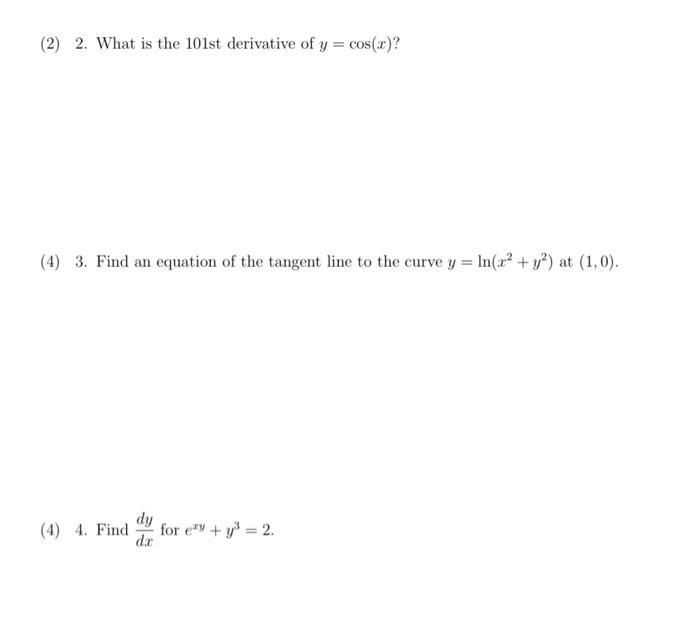 (2) 2. What is the 101st derivative of $y = \cos(x)$?

(4) 3. Find an equation of the tangent line to the curve $y = \ln(x^2 + y^2)$ at $(1, 0)$.

(4) 4. Find $\frac{dy}{dx}$ for $e^{xy} + y^3 = 2$.